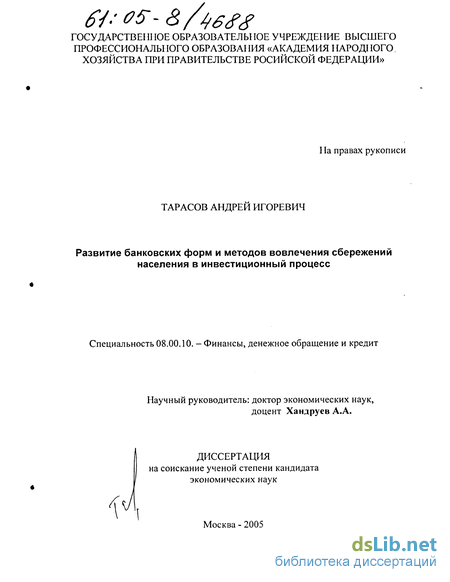 61:05-8/4688

ГОСУДАРСТВЕННОЕ ОБРАЗОВАТЕЛЬНОЕ УЧРЕЖДЕНИЕ ВЫСШЕГО ПРОФЕССИОНАЛЬНОГО ОБРАЗОВАНИЯ «АКАДЕМИЯ НАРОДНОГО ХОЗЯЙСТВА ПРИ ПРАВИТЕЛЬСТВЕ РОСИЙСКОЙ ФЕДЕРАЦИИ»

На правах рукописи

ТАРАСОВ АНДРЕЙ ИГОРЕВИЧ

Развитие банковских форм и методов вовлечения сбережений населения в инвестиционный процесс

Специальность 08.00.10. – Финансы, денежное обращение и кредит

Научный руководитель: доктор экономических наук,
доцент Хандруев А.А.

ДИССЕРТАЦИЯ
на соискание ученой степени кандидата
экономических наук

Москва - 2005

dsLib.net
библиотека диссертаций